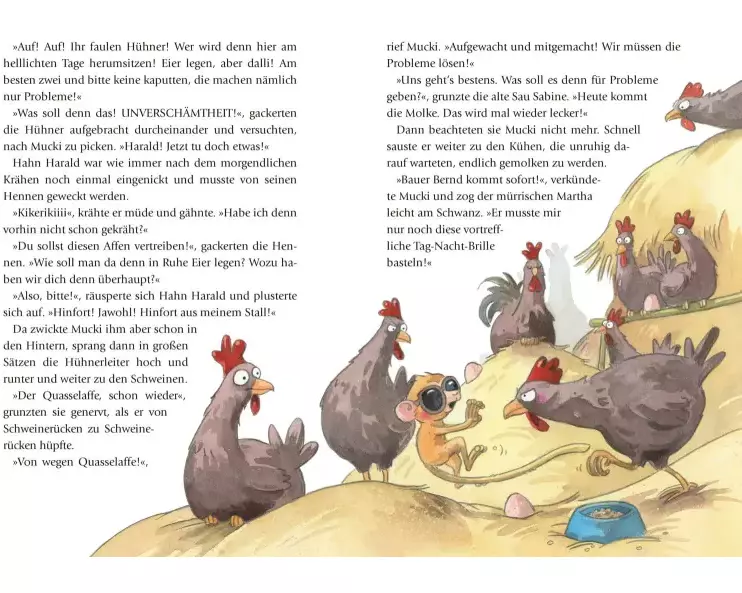 »Auf! Auf! Ihr faulen Hühner! Wer wird denn hier am helllichten Tage herumsitzen! Eier legen, aber dalli! Am besten zwei und bitte keine kaputten, die machen nämlich nur Probleme!«

»Was soll denn das! UNVERSCHÄMTHEIT!«, gackerten die Hühner aufgebracht durcheinander und versuchten, nach Mucki zu picken. »Harald! Jetzt tu doch etwas!«

Hahn Harald war wie immer nach dem morgendlichen Krähen noch einmal eingenickt und musste von seinen Hennen geweckt werden.

»Kikerikiiii«, krähte er müde und gähnte. »Habe ich denn vorhin nicht schon gekräht?«

»Du sollst diesen Affen vertreiben!«, gackerten die Hennen. »Wie soll man da denn in Ruhe Eier legen? Wozu haben wir dich denn überhaupt?«

»Also, bitte!«, räusperte sich Hahn Harald und plusterte sich auf. »Hinfort! Jawohl! Hinfort aus meinem Stall!«

Da zwickte Mucki ihm aber schon in den Hintern, sprang dann in großen Sätzen die Hühnerleiter hoch und runter und weiter zu den Schweinen.

»Der Quasselaffe, schon wieder«, grunzten sie genervt, als er von Schweinerücken zu Schweinerücken hüpfte.

»Von wegen Quasselaffe!«, rief Mucki. »Aufgewacht und mitgemacht! Wir müssen die Probleme lösen!«

»Uns geht's bestens. Was soll es denn für Probleme geben?«, grunzte die alte Sau Sabine. »Heute kommt die Molke. Das wird mal wieder lecker!«

Dann beachteten sie Mucki nicht mehr. Schnell sauste er weiter zu den Kühen, die unruhig darauf warteten, endlich gemolken zu werden.

»Bauer Bernd kommt sofort!«, verkündete Mucki und zog der mürrischen Martha leicht am Schwanz. »Er musste mir nur noch diese vortreffliche Tag-Nacht-Brille basteln!«